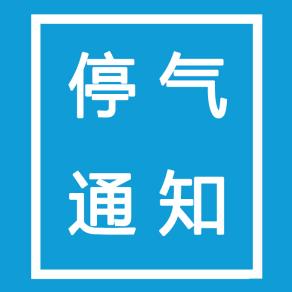 停气
通知